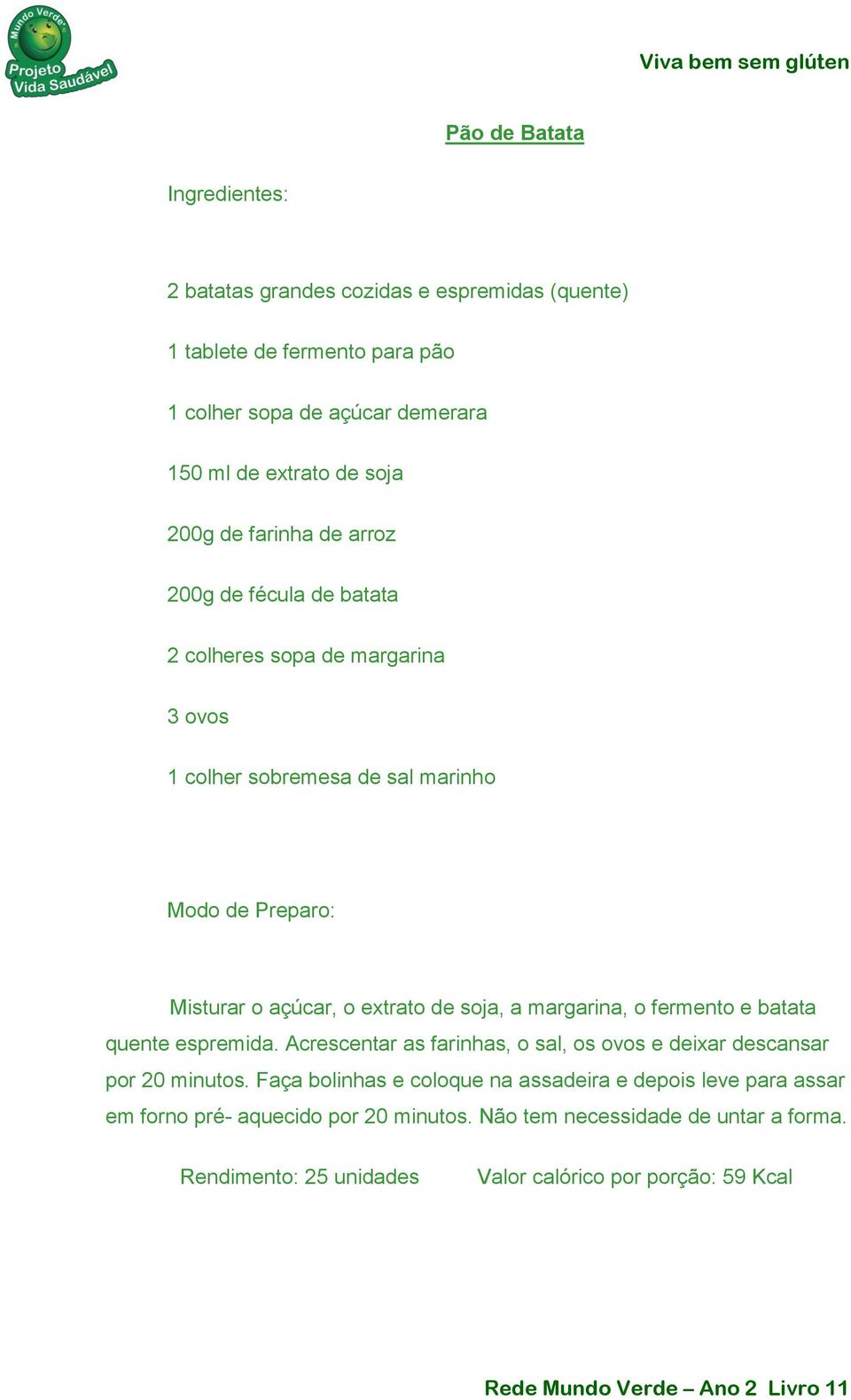 Mundo Verde
Projeto Vida Saudável

Viva bem sem glúten

Pão de Batata

Ingredientes:

2 batatas grandes cozidas e espremidas (quente)

1 tablete de fermento para pão

1 colher sopa de açúcar demerara

150 ml de extrato de soja

200g de farinha de arroz

200g de fécula de batata

2 colheres sopa de margarina

3 ovos

1 colher sobremesa de sal marinho

Modo de Preparo:

Misturar o açúcar, o extrato de soja, a margarina, o fermento e batata quente espremida. Acrescentar as farinhas, o sal, os ovos e deixar descansar por 20 minutos. Faça bolinhas e coloque na assadeira e depois leve para assar em forno pré- aquecido por 20 minutos. Não tem necessidade de untar a forma.

Rendimento: 25 unidades

Valor calórico por porção: 59 Kcal

Rede Mundo Verde – Ano 2 Livro 11